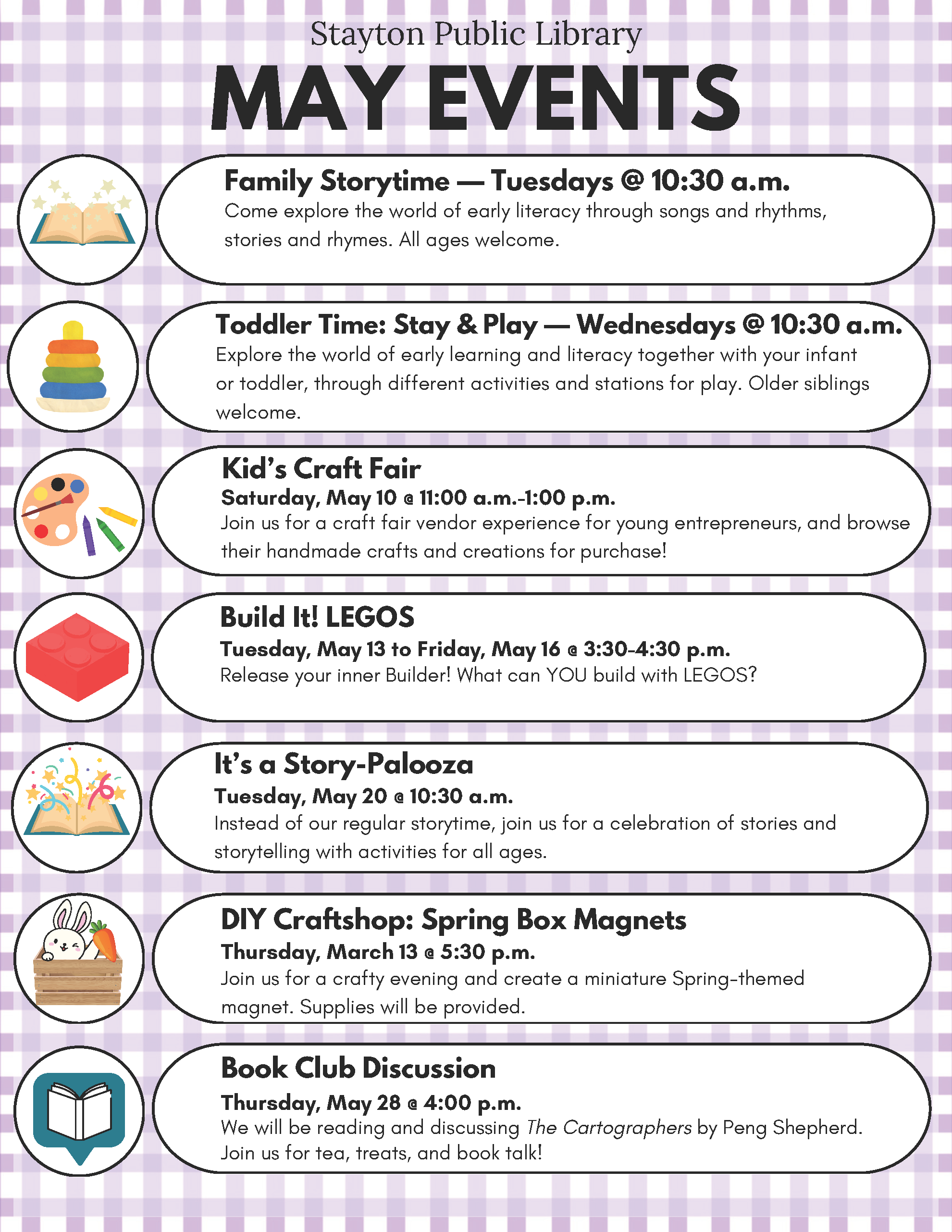 Stayton Public Library

MAY EVENTS

Family Storytime — Tuesdays @ 10:30 a.m.
Come explore the world of early literacy through songs and rhythms, stories and rhymes. All ages welcome.

Toddler Time: Stay & Play — Wednesdays @ 10:30 a.m.
Explore the world of early learning and literacy together with your infant or toddler, through different activities and stations for play. Older siblings welcome.

Kid's Craft Fair
Saturday, May 10 @ 11:00 a.m.-1:00 p.m.
Join us for a craft fair vendor experience for young entrepreneurs, and browse their handmade crafts and creations for purchase!

Build It! LEGOS
Tuesday, May 13 to Friday, May 16 @ 3:30-4:30 p.m.
Release your inner Builder! What can YOU build with LEGOS?

It's a Story-Palooza
Tuesday, May 20 @ 10:30 a.m.
Instead of our regular storytime, join us for a celebration of stories and storytelling with activities for all ages.

DIY Craftshop: Spring Box Magnets
Thursday, March 13 @ 5:30 p.m.
Join us for a crafty evening and create a miniature Spring-themed magnet. Supplies will be provided.

Book Club Discussion
Thursday, May 28 @ 4:00 p.m.
We will be reading and discussing The Cartographers by Peng Shepherd. Join us for tea, treats, and book talk!